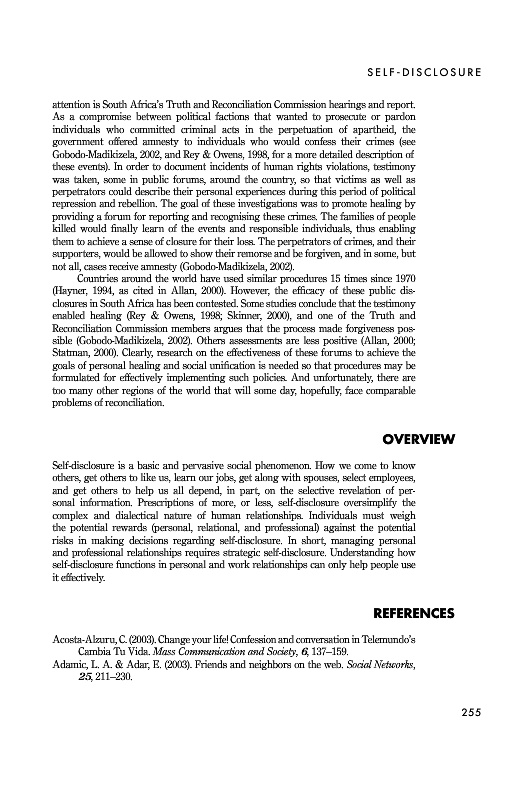 SELF-DISCLOSURE

attention is South Africa's Truth and Reconciliation Commission hearings and report. As a compromise between political factions that wanted to prosecute or pardon individuals who committed criminal acts in the perpetuation of apartheid, the government offered amnesty to individuals who would confess their crimes (see Gobodo-Madikizela, 2002, and Rey & Owens, 1998, for a more detailed description of these events). In order to document incidents of human rights violations, testimony was taken, some in public forums, around the country, so that victims as well as perpetrators could describe their personal experiences during this period of political repression and rebellion. The goal of these investigations was to promote healing by providing a forum for reporting and recognising these crimes. The families of people killed would finally learn of the events and responsible individuals, thus enabling them to achieve a sense of closure for their loss. The perpetrators of crimes, and their supporters, would be allowed to show their remorse and be forgiven, and in some, but not all, cases receive amnesty (Gobodo-Madikizela, 2002).

Countries around the world have used similar procedures 15 times since 1970 (Hayner, 1994, as cited in Allan, 2000). However, the efficacy of these public disclosures in South Africa has been contested. Some studies conclude that the testimony enabled healing (Rey & Owens, 1998; Skinner, 2000), and one of the Truth and Reconciliation Commission members argues that the process made forgiveness possible (Gobodo-Madikizela, 2002). Others assessments are less positive (Allan, 2000; Statman, 2000). Clearly, research on the effectiveness of these forums to achieve the goals of personal healing and social unification is needed so that procedures may be formulated for effectively implementing such policies. And unfortunately, there are too many other regions of the world that will some day, hopefully, face comparable problems of reconciliation.

OVERVIEW

Self-disclosure is a basic and pervasive social phenomenon. How we come to know others, get others to like us, learn our jobs, get along with spouses, select employees, and get others to help us all depend, in part, on the selective revelation of personal information. Prescriptions of more, or less, self-disclosure oversimplify the complex and dialectical nature of human relationships. Individuals must weigh the potential rewards (personal, relational, and professional) against the potential risks in making decisions regarding self-disclosure. In short, managing personal and professional relationships requires strategic self-disclosure. Understanding how self-disclosure functions in personal and work relationships can only help people use it effectively.

REFERENCES

Acosta-Alzuru, C. (2003). Change your life! Confession and conversation in Telemundo's Cambia Tu Vida. Mass Communication and Society, 6, 137–159.
Adamic, L. A. & Adar, E. (2003). Friends and neighbors on the web. Social Networks, 25, 211–230.

255